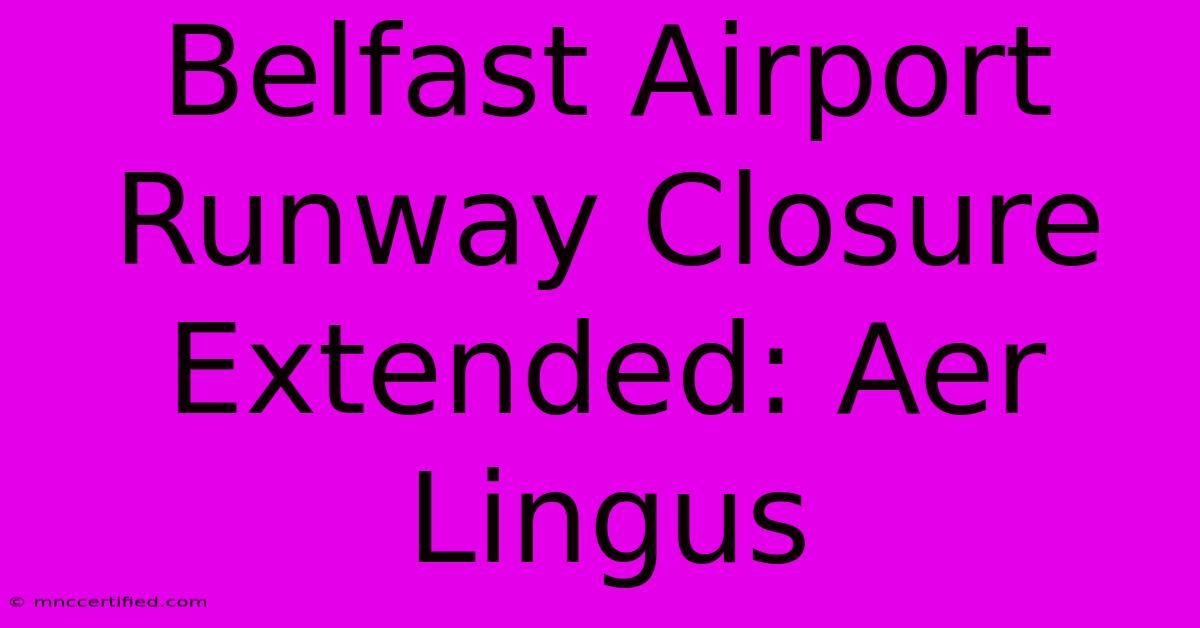 Belfast Airport Runway Closure Extended: Aer Lingus

© mnccertified.com